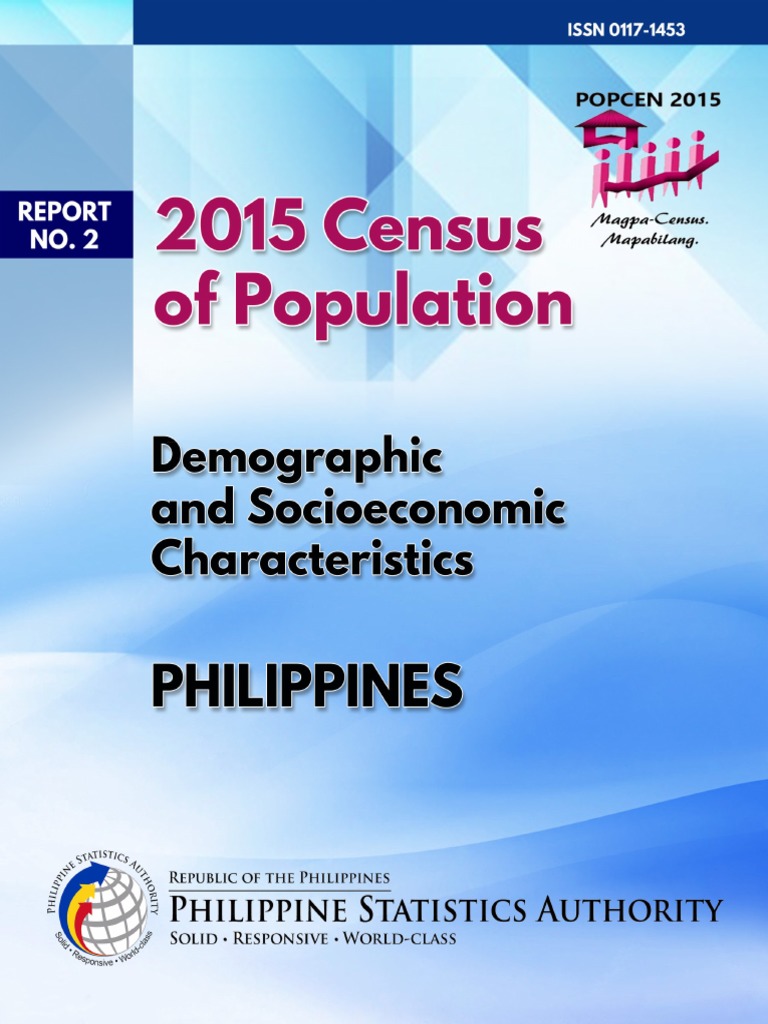 ISSN 0117-1453

POPCEN 2015

Magpa-Census. Mapabilang.

REPORT NO. 2

2015 Census of Population

Demographic and Socioeconomic Characteristics

PHILIPPINES

PHILIPPINE STATISTICS AUTHORITY
Solid • Responsive • World-class

REPUBLIC OF THE PHILIPPINES
PHILIPPINE STATISTICS AUTHORITY
SOLID • RESPONSIVE • WORLD-CLASS